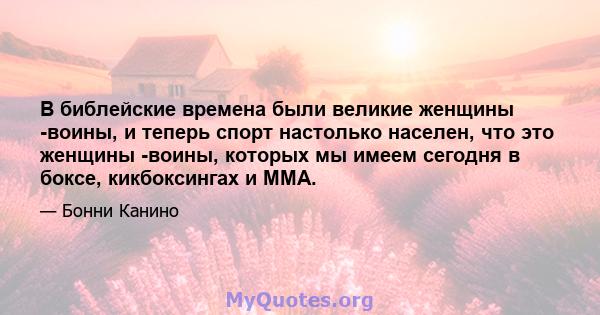 В библейские времена были великие женщины -воины, и теперь спорт настолько населен, что это женщины -воины, которых мы имеем сегодня в боксе, кикбоксингах и ММА.

— Бонни Канино

MyQuotes.org